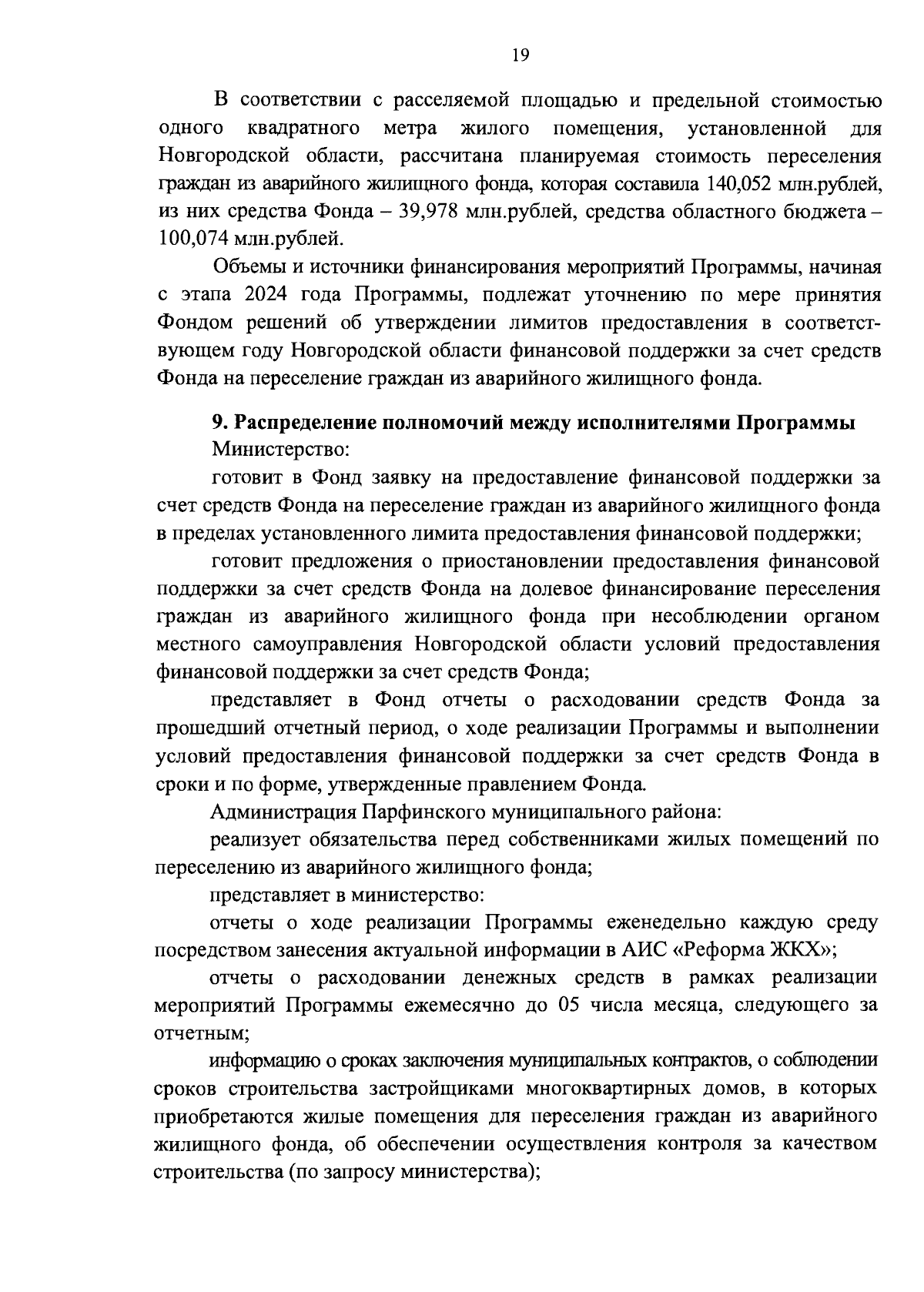 19

В соответствии с расселяемой площадью и предельной стоимостью одного квадратного метра жилого помещения, установленной для Новгородской области, рассчитана планируемая стоимость переселения граждан из аварийного жилищного фонда, которая составила 140,052 млн.рублей, из них средства Фонда – 39,978 млн.рублей, средства областного бюджета – 100,074 млн.рублей.

Объемы и источники финансирования мероприятий Программы, начиная с этапа 2024 года Программы, подлежат уточнению по мере принятия Фондом решений об утверждении лимитов предоставления в соответствующем году Новгородской области финансовой поддержки за счет средств Фонда на переселение граждан из аварийного жилищного фонда.

9. Распределение полномочий между исполнителями Программы

Министерство:

готовит в Фонд заявку на предоставление финансовой поддержки за счет средств Фонда на переселение граждан из аварийного жилищного фонда в пределах установленного лимита предоставления финансовой поддержки;

готовит предложения о приостановлении предоставления финансовой поддержки за счет средств Фонда на долевое финансирование переселения граждан из аварийного жилищного фонда при несоблюдении органом местного самоуправления Новгородской области условий предоставления финансовой поддержки за счет средств Фонда;

представляет в Фонд отчеты о расходовании средств Фонда за прошедший отчетный период, о ходе реализации Программы и выполнении условий предоставления финансовой поддержки за счет средств Фонда в сроки и по форме, утвержденные правлением Фонда.

Администрация Парфинского муниципального района:

реализует обязательства перед собственниками жилых помещений по переселению из аварийного жилищного фонда;

представляет в министерство:

отчеты о ходе реализации Программы еженедельно каждую среду посредством занесения актуальной информации в АИС «Реформа ЖКХ»;

отчеты о расходовании денежных средств в рамках реализации мероприятий Программы ежемесячно до 05 числа месяца, следующего за отчетным;

информацию о сроках заключения муниципальных контрактов, о соблюдении сроков строительства застройщиками многоквартирных домов, в которых приобретаются жилые помещения для переселения граждан из аварийного жилищного фонда, об обеспечении осуществления контроля за качеством строительства (по запросу министерства);